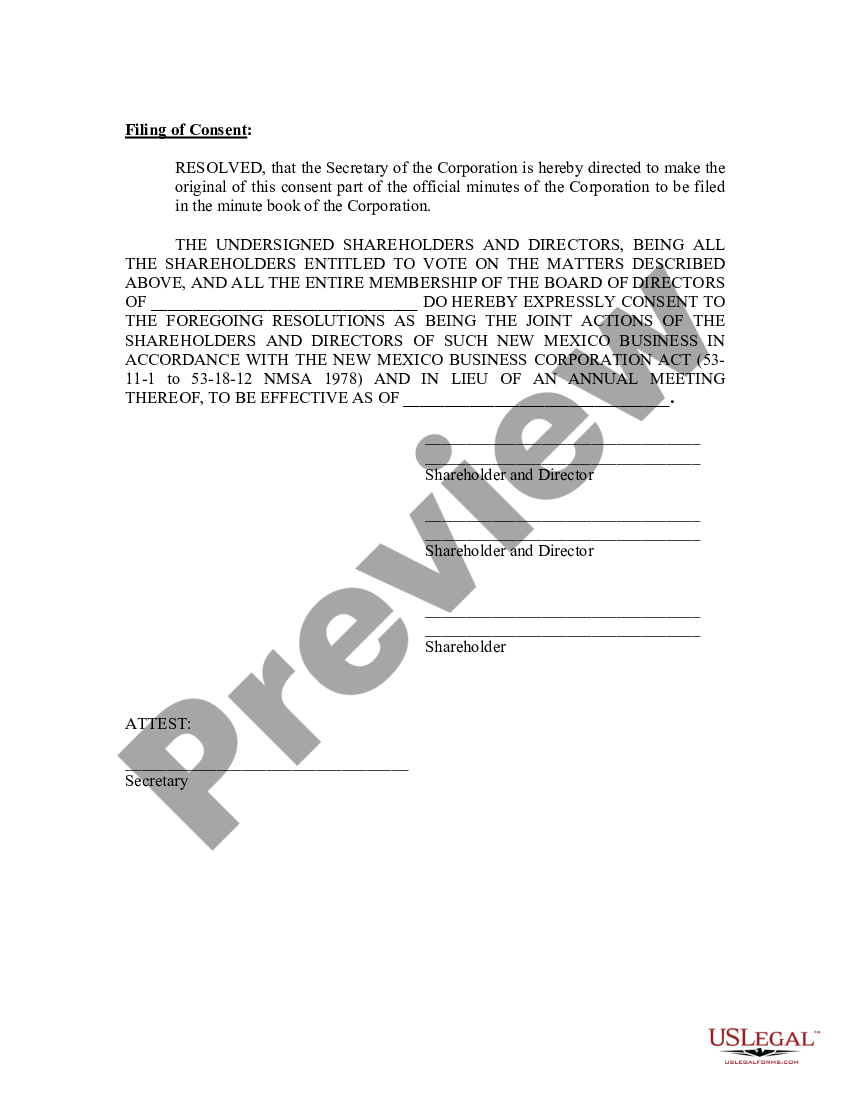 Filing of Consent:

RESOLVED, that the Secretary of the Corporation is hereby directed to make the original of this consent part of the official minutes of the Corporation to be filed in the minute book of the Corporation.

THE UNDERSIGNED SHAREHOLDERS AND DIRECTORS, BEING ALL THE SHAREHOLDERS ENTITLED TO VOTE ON THE MATTERS DESCRIBED ABOVE, AND ALL THE ENTIRE MEMBERSHIP OF THE BOARD OF DIRECTORS OF ________________________________ DO HEREBY EXPRESSLY CONSENT TO THE FOREGOING RESOLUTIONS AS BEING THE JOINT ACTIONS OF THE SHAREHOLDERS AND DIRECTORS OF SUCH NEW MEXICO BUSINESS IN ACCORDANCE WITH THE NEW MEXICO BUSINESS CORPORATION ACT (53-11-1 to 53-18-12 NMSA 1978) AND IN LIEU OF AN ANNUAL MEETING THEREOF, TO BE EFFECTIVE AS OF ________________________________.

_________________________________
_________________________________
Shareholder and Director

_________________________________
_________________________________
Shareholder and Director

_________________________________
_________________________________
Shareholder

ATTEST:
__________________________________
Secretary

Preview

USLEGAL™
USLEGALFORMS.COM